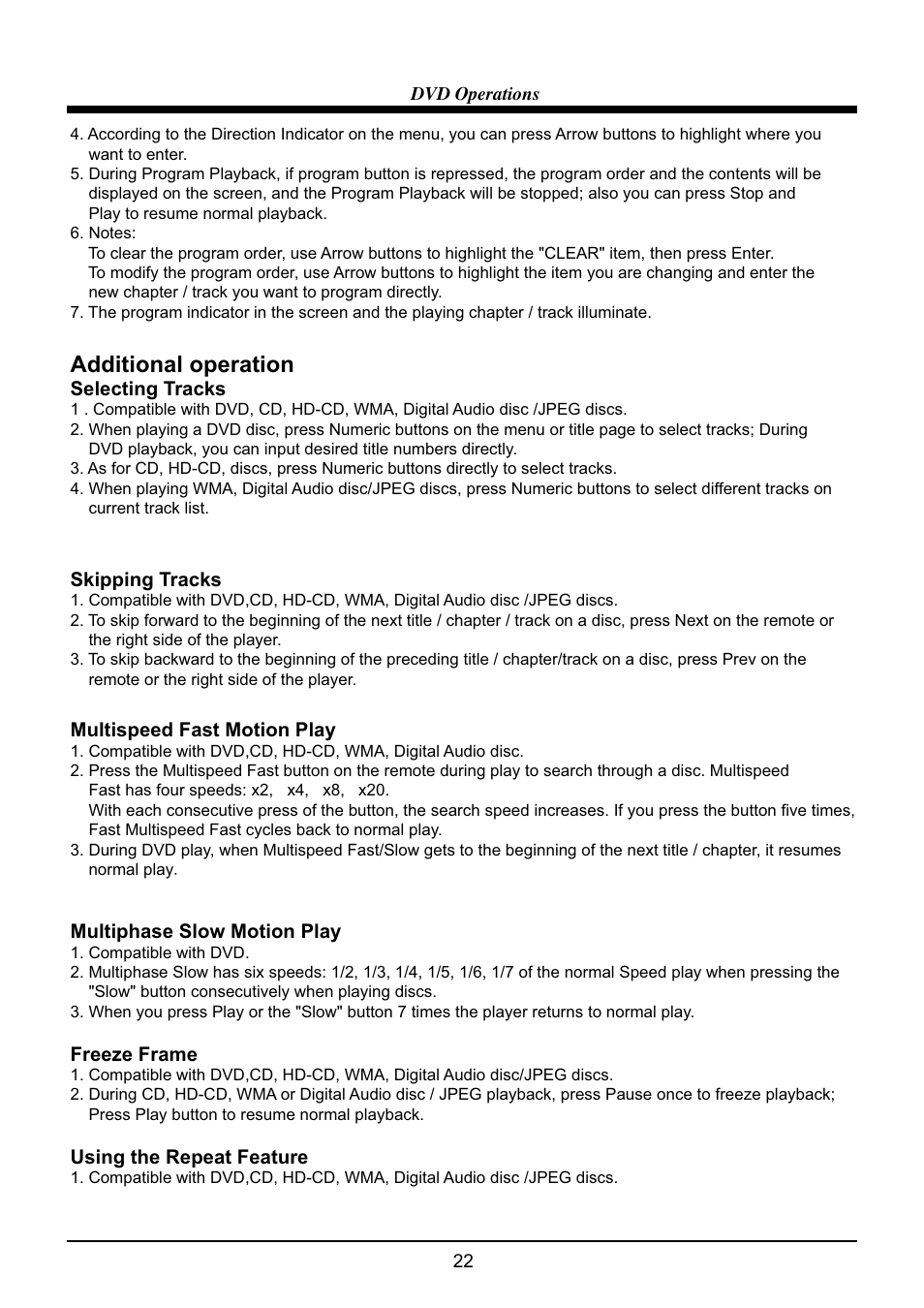 DVD Operations

4. According to the Direction Indicator on the menu, you can press Arrow buttons to highlight where you want to enter.
5. During Program Playback, if program button is repressed, the program order and the contents will be displayed on the screen, and the Program Playback will be stopped; also you can press Stop and Play to resume normal playback.
6. Notes:
To clear the program order, use Arrow buttons to highlight the "CLEAR" item, then press Enter.
To modify the program order, use Arrow buttons to highlight the item you are changing and enter the new chapter / track you want to program directly.
7. The program indicator in the screen and the playing chapter / track illuminate.

Additional operation

Selecting Tracks
1 . Compatible with DVD, CD, HD-CD, WMA, Digital Audio disc /JPEG discs.
2. When playing a DVD disc, press Numeric buttons on the menu or title page to select tracks; During DVD playback, you can input desired title numbers directly.
3. As for CD, HD-CD, discs, press Numeric buttons directly to select tracks.
4. When playing WMA, Digital Audio disc/JPEG discs, press Numeric buttons to select different tracks on current track list.

Skipping Tracks
1. Compatible with DVD,CD, HD-CD, WMA, Digital Audio disc /JPEG discs.
2. To skip forward to the beginning of the next title / chapter / track on a disc, press Next on the remote or the right side of the player.
3. To skip backward to the beginning of the preceding title / chapter/track on a disc, press Prev on the remote or the right side of the player.

Multispeed Fast Motion Play
1. Compatible with DVD,CD, HD-CD, WMA, Digital Audio disc.
2. Press the Multispeed Fast button on the remote during play to search through a disc. Multispeed Fast has four speeds: x2, x4, x8, x20.
With each consecutive press of the button, the search speed increases. If you press the button five times, Fast Multispeed Fast cycles back to normal play.
3. During DVD play, when Multispeed Fast/Slow gets to the beginning of the next title / chapter, it resumes normal play.

Multiphase Slow Motion Play
1. Compatible with DVD.
2. Multiphase Slow has six speeds: 1/2, 1/3, 1/4, 1/5, 1/6, 1/7 of the normal Speed play when pressing the "Slow" button consecutively when playing discs.
3. When you press Play or the "Slow" button 7 times the player returns to normal play.

Freeze Frame
1. Compatible with DVD,CD, HD-CD, WMA, Digital Audio disc/JPEG discs.
2. During CD, HD-CD, WMA or Digital Audio disc / JPEG playback, press Pause once to freeze playback; Press Play button to resume normal playback.

Using the Repeat Feature
1. Compatible with DVD,CD, HD-CD, WMA, Digital Audio disc /JPEG discs.

22